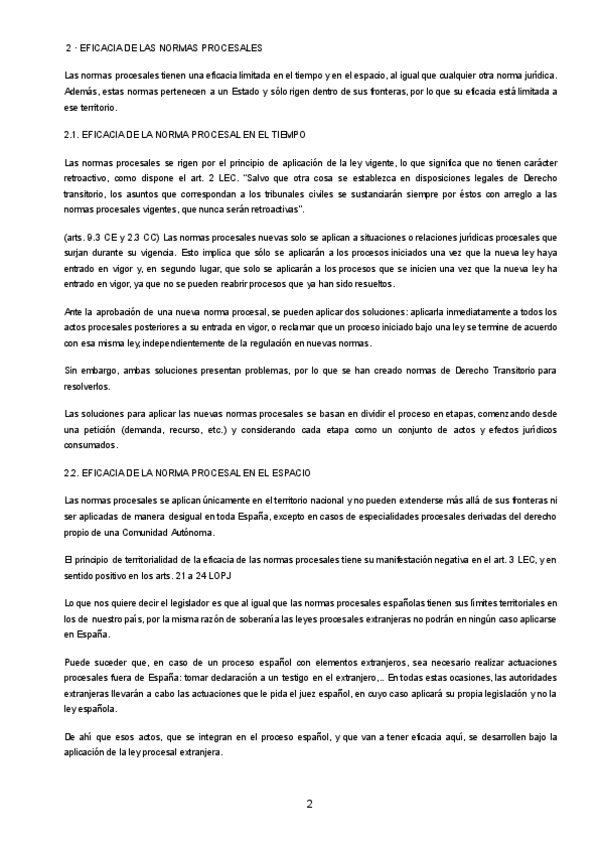 2 · EFICACIA DE LAS NORMAS PROCESALES

Las normas procesales tienen una eficacia limitada en el tiempo y en el espacio, al igual que cualquier otra norma jurídica. Además, estas normas pertenecen a un Estado y sólo rigen dentro de sus fronteras, por lo que su eficacia está limitada a ese territorio.

2.1. EFICACIA DE LA NORMA PROCESAL EN EL TIEMPO

Las normas procesales se rigen por el principio de aplicación de la ley vigente, lo que significa que no tienen carácter retroactivo, como dispone el art. 2 LEC. "Salvo que otra cosa se establezca en disposiciones legales de Derecho transitorio, los asuntos que correspondan a los tribunales civiles se sustanciarán siempre por éstos con arreglo a las normas procesales vigentes, que nunca serán retroactivas".

(arts. 9.3 CE y 2.3 CC) Las normas procesales nuevas solo se aplican a situaciones o relaciones jurídicas procesales que surjan durante su vigencia. Esto implica que sólo se aplicarán a los procesos iniciados una vez que la nueva ley haya entrado en vigor y, en segundo lugar, que solo se aplicarán a los procesos que se inicien una vez que la nueva ley ha entrado en vigor, ya que no se pueden reabrir procesos que ya han sido resueltos.

Ante la aprobación de una nueva norma procesal, se pueden aplicar dos soluciones: aplicarla inmediatamente a todos los actos procesales posteriores a su entrada en vigor, o reclamar que un proceso iniciado bajo una ley se termine de acuerdo con esa misma ley, independientemente de la regulación en nuevas normas.

Sin embargo, ambas soluciones presentan problemas, por lo que se han creado normas de Derecho Transitorio para resolverlos.

Las soluciones para aplicar las nuevas normas procesales se basan en dividir el proceso en etapas, comenzando desde una petición (demanda, recurso, etc.) y considerando cada etapa como un conjunto de actos y efectos jurídicos consumados.

2.2. EFICACIA DE LA NORMA PROCESAL EN EL ESPACIO

Las normas procesales se aplican únicamente en el territorio nacional y no pueden extenderse más allá de sus fronteras ni ser aplicadas de manera desigual en toda España, excepto en casos de especialidades procesales derivadas del derecho propio de una Comunidad Autónoma.

El principio de territorialidad de la eficacia de las normas procesales tiene su manifestación negativa en el art. 3 LEC, y en sentido positivo en los arts. 21 a 24 LOPJ

Lo que nos quiere decir el legislador es que al igual que las normas procesales españolas tienen sus límites territoriales en los de nuestro país, por la misma razón de soberanía las leyes procesales extranjeras no podrán en ningún caso aplicarse en España.

Puede suceder que, en caso de un proceso español con elementos extranjeros, sea necesario realizar actuaciones procesales fuera de España: tomar declaración a un testigo en el extranjero,.. En todas estas ocasiones, las autoridades extranjeras llevarán a cabo las actuaciones que le pida el juez español, en cuyo caso aplicará su propia legislación y no la ley española.

De ahí que esos actos, que se integran en el proceso español, y que van a tener eficacia aquí, se desarrollen bajo la aplicación de la ley procesal extranjera.

2